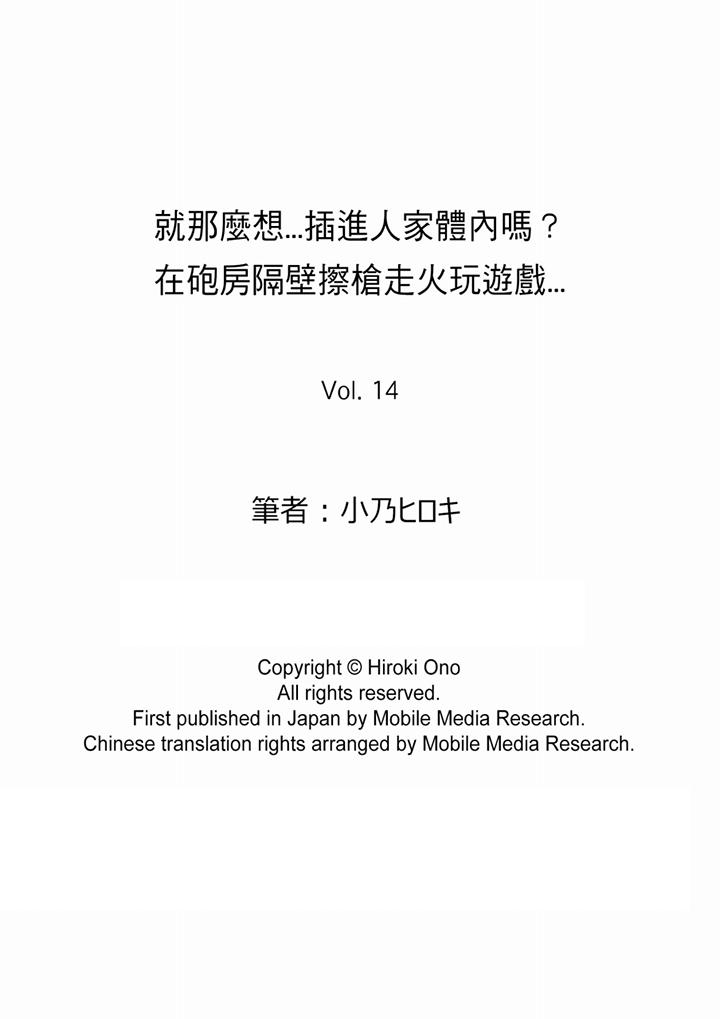 就那麼想…插進人家體內嗎？
在砲房隔壁擦槍走火玩遊戲…

Vol. 14

筆者：小乃ヒロキ

Copyright © Hiroki Ono
All rights reserved.
First published in Japan by Mobile Media Research.
Chinese translation rights arranged by Mobile Media Research.